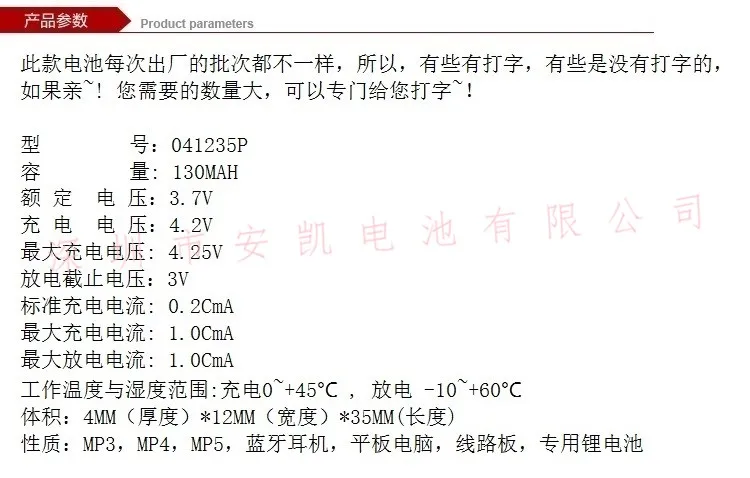 产品参数 Product parameters

此款电池每次出厂的批次都不一样，所以，有些有打字，有些是没有打字的，如果亲~！您需要的数量大，可以专门给您打字~！

型　　　号：041235P
容　　　量：130MAH
额 定　电 压：3.7V
充 电　电 压：4.2V
最大充电电压：4.25V
放电截止电压：3V
标准充电电流：0.2CmA
最大充电电流：1.0CmA
最大放电电流：1.0CmA
工作温度与湿度范围：充电0~+45°C ， 放电 -10~+60°C
体积：4MM（厚度）*12MM（宽度）*35MM(长度)
性质：MP3，MP4，MP5，蓝牙耳机，平板电脑，线路板，专用锂电池

深圳市安凯电池有限公司